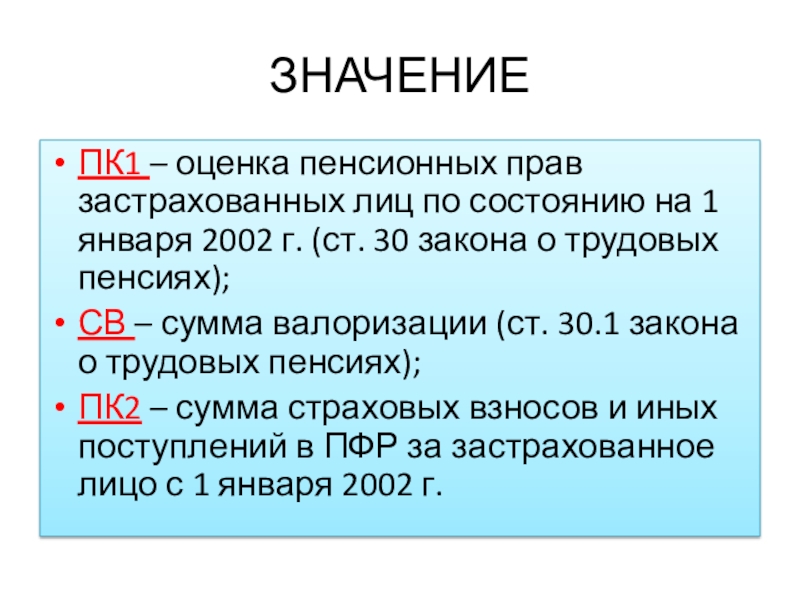 ЗНАЧЕНИЕ

• ПК1 – оценка пенсионных прав застрахованных лиц по состоянию на 1 января 2002 г. (ст. 30 закона о трудовых пенсиях);

• СВ – сумма валоризации (ст. 30.1 закона о трудовых пенсиях);

• ПК2 – сумма страховых взносов и иных поступлений в ПФР за застрахованное лицо с 1 января 2002 г.